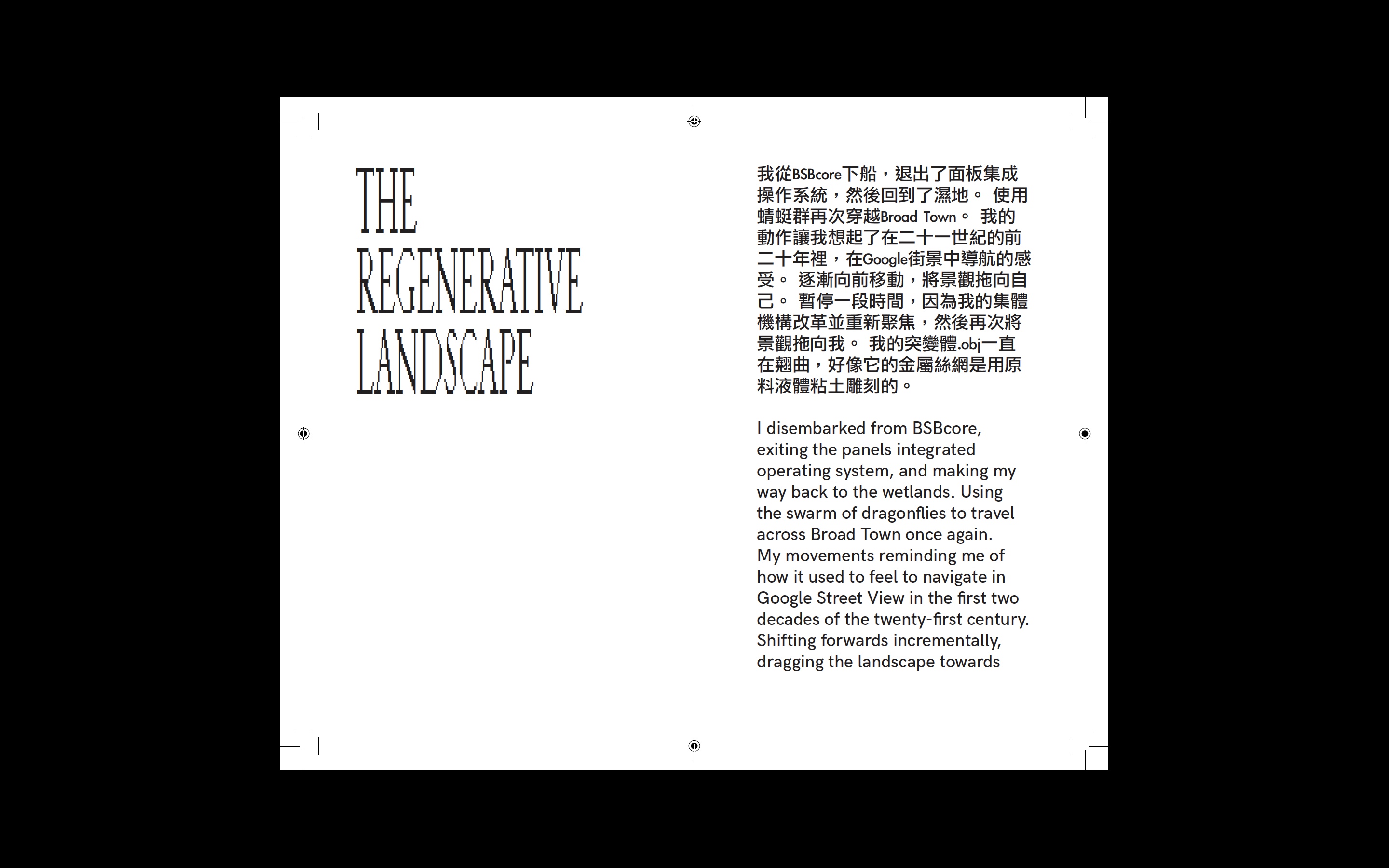 THE REGENERATIVE LANDSCAPE

我從BSBcore下船，退出了面板集成操作系統，然後回到了濕地。 使用蜻蜓群再次穿越Broad Town。 我的動作讓我想起了在二十一世紀的前二十年裡，在Google街景中導航的感受。 逐漸向前移動，將景觀拖向自己。 暫停一段時間，因為我的集體機構改革並重新聚焦，然後再次將景觀拖向我。 我的突變體.obj一直在翹曲，好像它的金屬絲網是用原料液體粘土雕刻的。

I disembarked from BSBcore, exiting the panels integrated operating system, and making my way back to the wetlands. Using the swarm of dragonflies to travel across Broad Town once again. My movements reminding me of how it used to feel to navigate in Google Street View in the first two decades of the twenty-first century. Shifting forwards incrementally, dragging the landscape towards